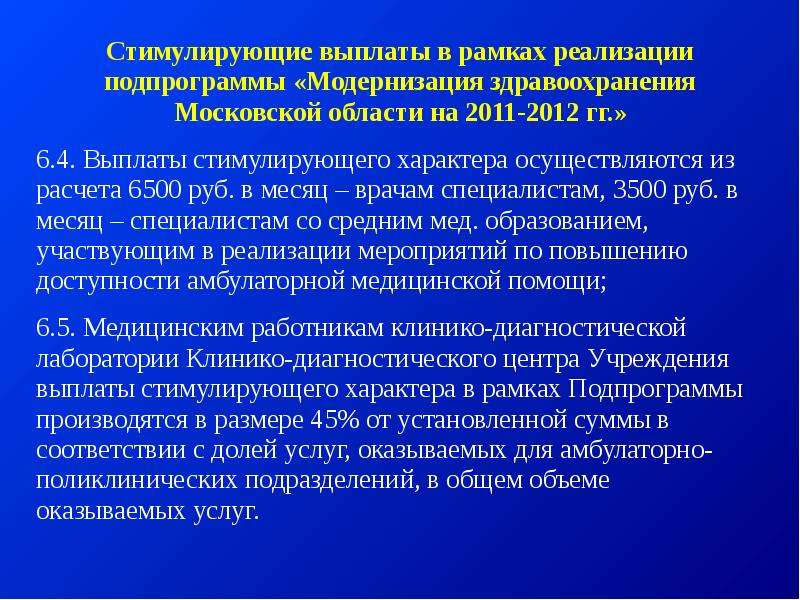 Стимулирующие выплаты в рамках реализации подпрограммы «Модернизация здравоохранения Московской области на 2011-2012 гг.»

6.4. Выплаты стимулирующего характера осуществляются из расчета 6500 руб. в месяц – врачам специалистам, 3500 руб. в месяц – специалистам со средним мед. образованием, участвующим в реализации мероприятий по повышению доступности амбулаторной медицинской помощи;

6.5. Медицинским работникам клинико-диагностической лаборатории Клинико-диагностического центра Учреждения выплаты стимулирующего характера в рамках Подпрограммы производятся в размере 45% от установленной суммы в соответствии с долей услуг, оказываемых для амбулаторно-поликлинических подразделений, в общем объеме оказываемых услуг.